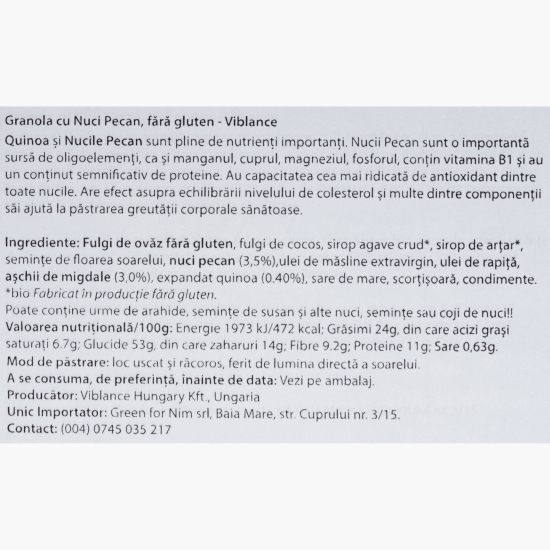 Granola cu Nuci Pecan, fără gluten - Viblance
Quinoa și Nucile Pecan sunt pline de nutrienți importanți. Nucii Pecan sunt o importantă sursă de oligoelemenți, ca și manganul, cuprul, magneziul, fosforul, conțin vitamina B1 și au un conținut semnificativ de proteine. Au capacitatea cea mai ridicată de antioxidant dintre toate nucile. Are efect asupra echilibrării nivelului de colesterol și multe dintre componenții săi ajută la păstrarea greutății corporale sănătoase.

Ingrediente: Fulgi de ovăz fără gluten, fulgi de cocos, sirop agave crud*, sirop de arțar*, semințe de floarea soarelui, nuci pecan (3,5%),ulei de măsline extravirgin, ulei de rapiță, așchii de migdale (3,0%), expandat quinoa (0.40%), sare de mare, scorțișoară, condimente.
*bio Fabricat în producție fără gluten.
Poate conține urme de arahide, semințe de susan și alte nuci, semințe sau coji de nuci!!
Valoarea nutrițională/100g: Energie 1973 kJ/472 kcal; Grăsimi 24g, din care acizi grași saturați 6.7g; Glucide 53g, din care zaharuri 14g; Fibre 9.2g; Proteine 11g; Sare 0,63g.
Mod de păstrare: loc uscat și răcoros, ferit de lumina directă a soarelui.
A se consuma, de preferință, înainte de data: Vezi pe ambalaj.
Producător: Viblance Hungary Kft., Ungaria
Unic Importator: Green for Nim srl, Baia Mare, str. Cuprului nr. 3/15.
Contact: (004) 0745 035 217